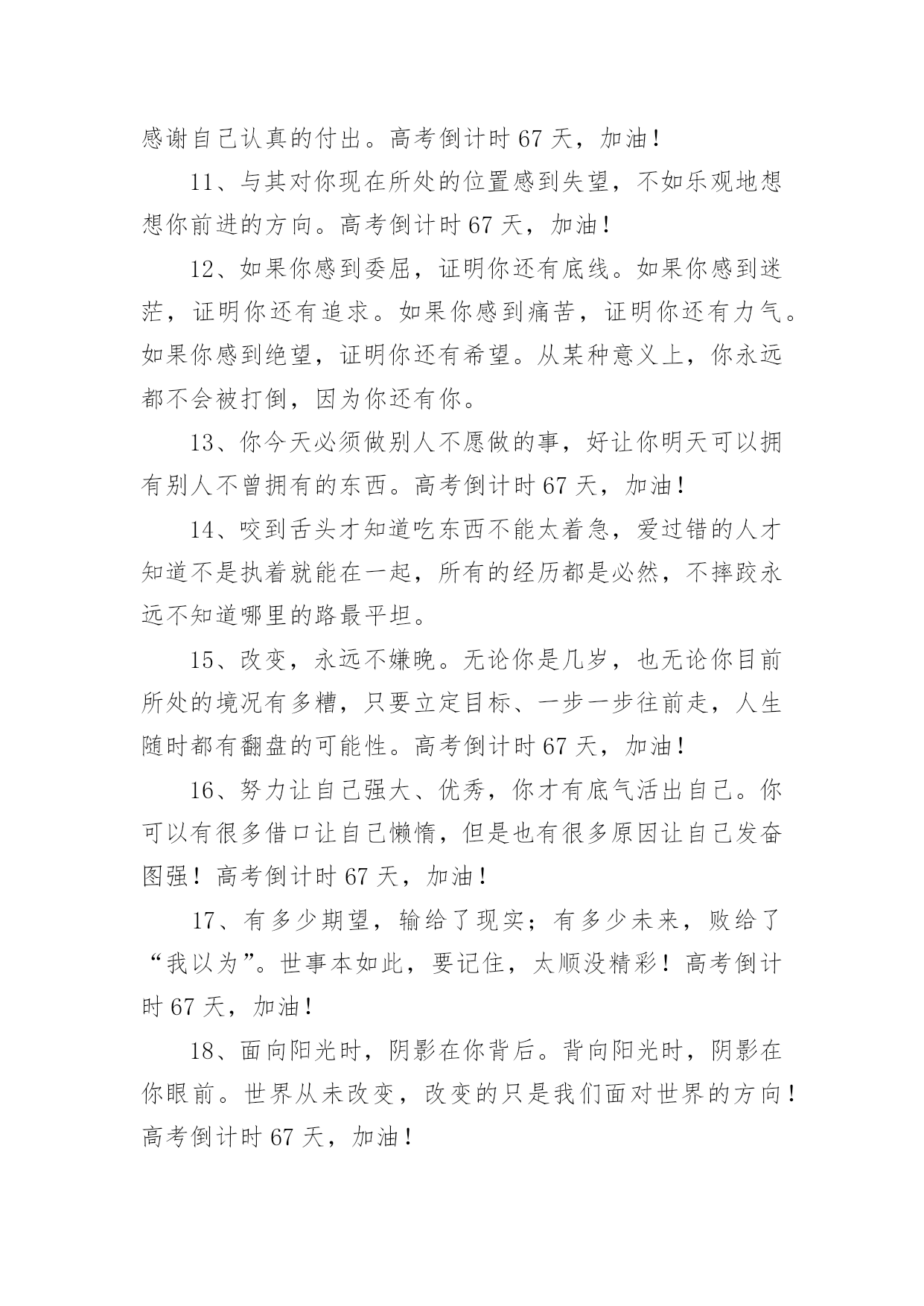 感谢自己认真的付出。高考倒计时 67 天，加油！

11、与其对你现在所处的位置感到失望，不如乐观地想想你前进的方向。高考倒计时 67 天，加油！

12、如果你感到委屈，证明你还有底线。如果你感到迷茫，证明你还有追求。如果你感到痛苦，证明你还有力气。如果你感到绝望，证明你还有希望。从某种意义上，你永远都不会被打倒，因为你还有你。

13、你今天必须做别人不愿做的事，好让你明天可以拥有别人不曾拥有的东西。高考倒计时 67 天，加油！

14、咬到舌头才知道吃东西不能太着急，爱过错的人才知道不是执着就能在一起，所有的经历都是必然，不摔跤永远不知道哪里的路最平坦。

15、改变，永远不嫌晚。无论你是几岁，也无论你目前所处的境况有多糟，只要立定目标、一步一步往前走，人生随时都有翻盘的可能性。高考倒计时 67 天，加油！

16、努力让自己强大、优秀，你才有底气活出自己。你可以有很多借口让自己懒惰，但是也有很多原因让自己发奋图强！高考倒计时 67 天，加油！

17、有多少期望，输给了现实；有多少未来，败给了“我以为”。世事本如此，要记住，太顺没精彩！高考倒计时 67 天，加油！

18、面向阳光时，阴影在你背后。背向阳光时，阴影在你眼前。世界从未改变，改变的只是我们面对世界的方向！高考倒计时 67 天，加油！